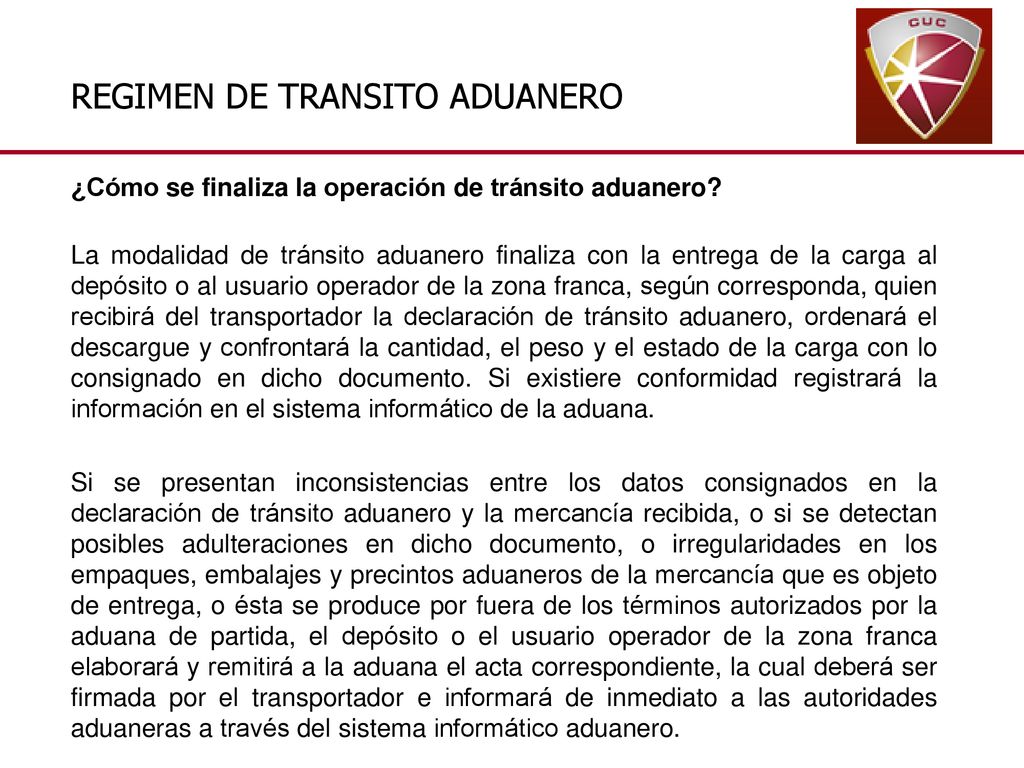 REGIMEN DE TRANSITO ADUANERO

CUC

¿Cómo se finaliza la operación de tránsito aduanero?

La modalidad de tránsito aduanero finaliza con la entrega de la carga al depósito o al usuario operador de la zona franca, según corresponda, quien recibirá del transportador la declaración de tránsito aduanero, ordenará el descargue y confrontará la cantidad, el peso y el estado de la carga con lo consignado en dicho documento. Si existiere conformidad registrará la información en el sistema informático de la aduana.

Si se presentan inconsistencias entre los datos consignados en la declaración de tránsito aduanero y la mercancía recibida, o si se detectan posibles adulteraciones en dicho documento, o irregularidades en los empaques, embalajes y precintos aduaneros de la mercancía que es objeto de entrega, o ésta se produce por fuera de los términos autorizados por la aduana de partida, el depósito o el usuario operador de la zona franca elaborará y remitirá a la aduana el acta correspondiente, la cual deberá ser firmada por el transportador e informará de inmediato a las autoridades aduaneras a través del sistema informático aduanero.